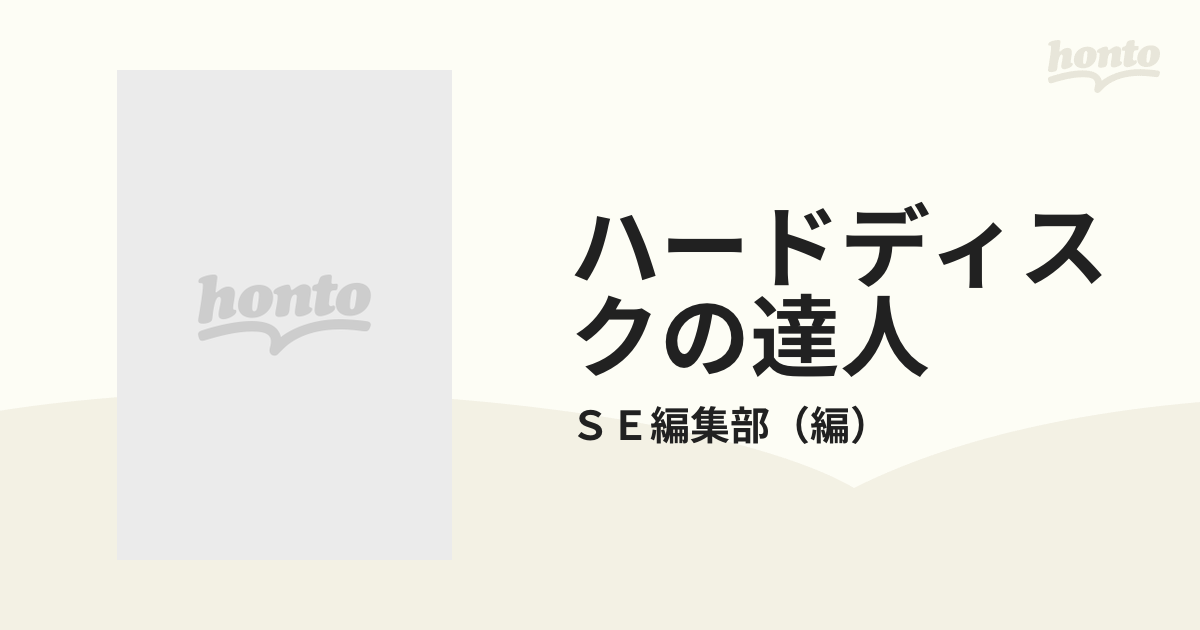 honto

honto

ハードディスクの達人

ＳＥ編集部（編）